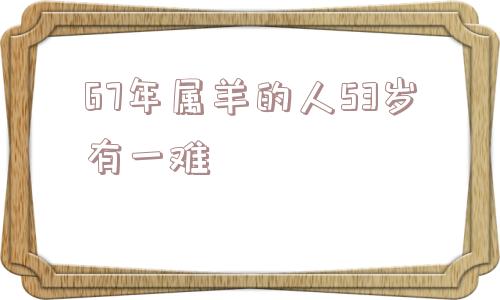 67年属羊的人53岁有一难